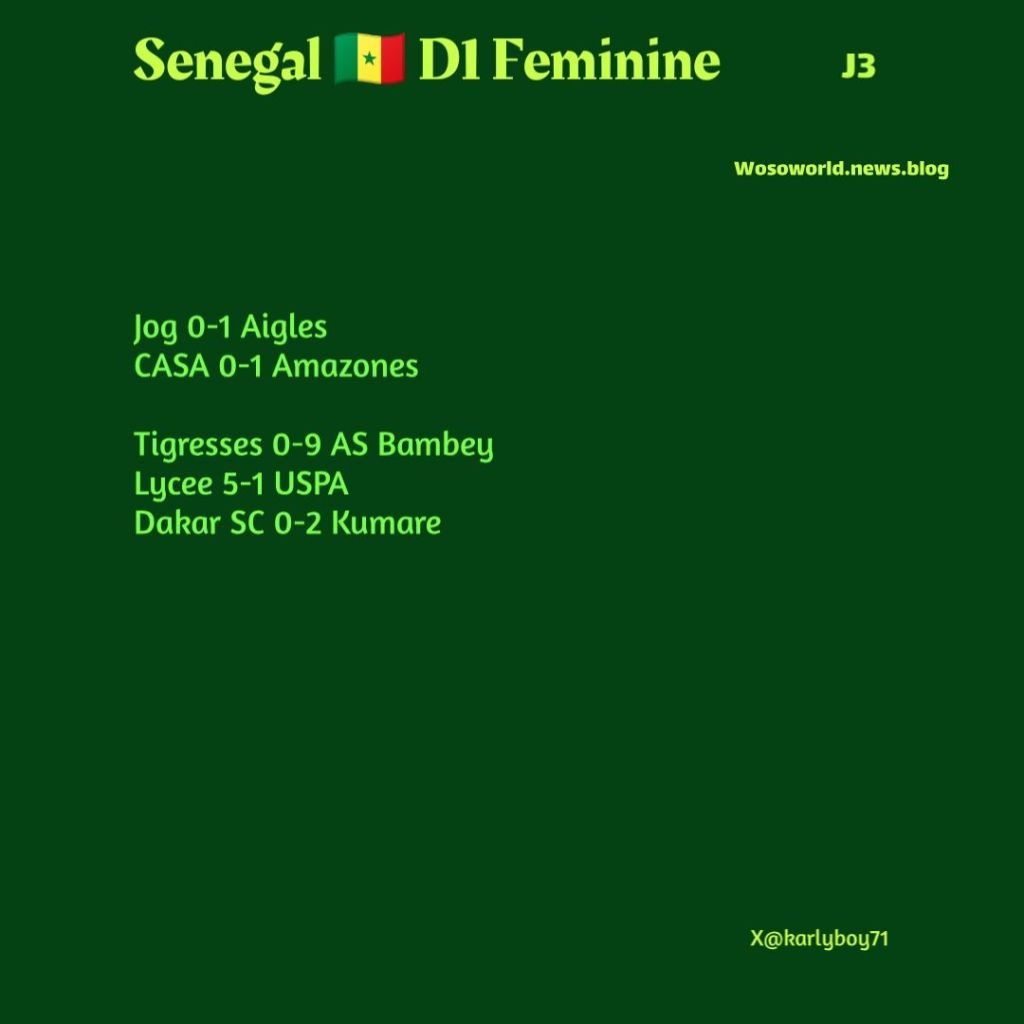 Senegal 🇸🇳 D1 Feminine J3

Wosoworld.news.blog

Jog 0-1 Aigles
CASA 0-1 Amazones

Tigresses 0-9 AS Bambey
Lycee 5-1 USPA
Dakar SC 0-2 Kumare

X@karlyboy71